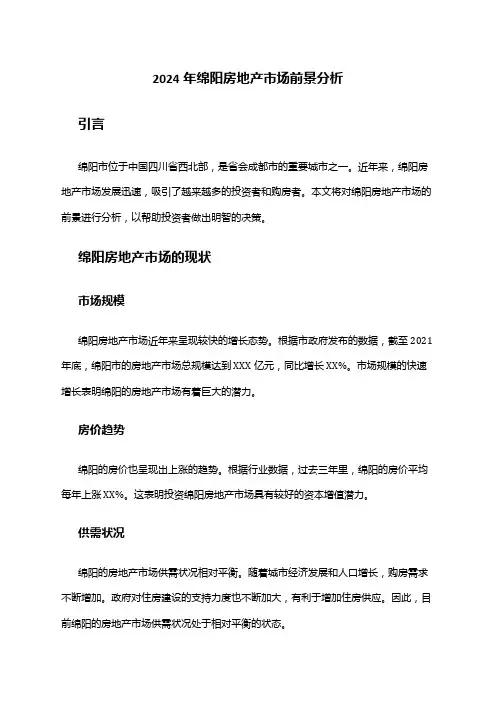 2024 年绵阳房地产市场前景分析

引言

绵阳市位于中国四川省西北部，是省会成都市的重要城市之一。近年来，绵阳房地产市场发展迅速，吸引了越来越多的投资者和购房者。本文将对绵阳房地产市场的前景进行分析，以帮助投资者做出明智的决策。

绵阳房地产市场的现状

市场规模

绵阳房地产市场近年来呈现较快的增长态势。根据市政府发布的数据，截至 2021 年底，绵阳市的房地产市场总规模达到 XXX 亿元，同比增长 XX%。市场规模的快速增长表明绵阳的房地产市场有着巨大的潜力。

房价趋势

绵阳的房价也呈现出上涨的趋势。根据行业数据，过去三年里，绵阳的房价平均每年上涨 XX%。这表明投资绵阳房地产市场具有较好的资本增值潜力。

供需状况

绵阳的房地产市场供需状况相对平衡。随着城市经济发展和人口增长，购房需求不断增加。政府对住房建设的支持力度也不断加大，有利于增加住房供应。因此，目前绵阳的房地产市场供需状况处于相对平衡的状态。